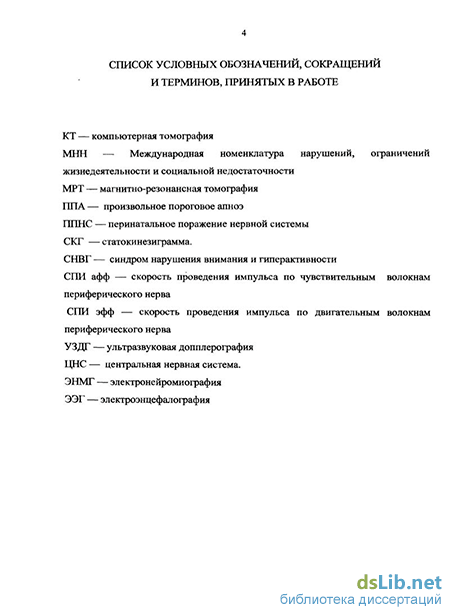 4

СПИСОК УСЛОВНЫХ ОБОЗНАЧЕНИЙ, СОКРАЩЕНИЙ И ТЕРМИНОВ, ПРИНЯТЫХ В РАБОТЕ

КТ — компьютерная томография

МНН — Международная номенклатура нарушений, ограничений жизнедеятельности и социальной недостаточности

МРТ — магнитно-резонансная томография

ППА — произвольное пороговое апноэ

ППНС — перинатальное поражение нервной системы

СКГ — статокинезиграмма.

СНВГ — синдром нарушения внимания и гиперактивности

СПИ афф — скорость проведения импульса по чувствительным волокнам периферического нерва

СПИ эфф — скорость проведения импульса по двигательным волокнам периферического нерва

УЗДГ — ультразвуковая допплерография

ЦНС — центральная нервная система.

ЭНМГ — электронейромиография

ЭЭГ — электроэнцефалография

dsLib.net
библиотека диссертаций